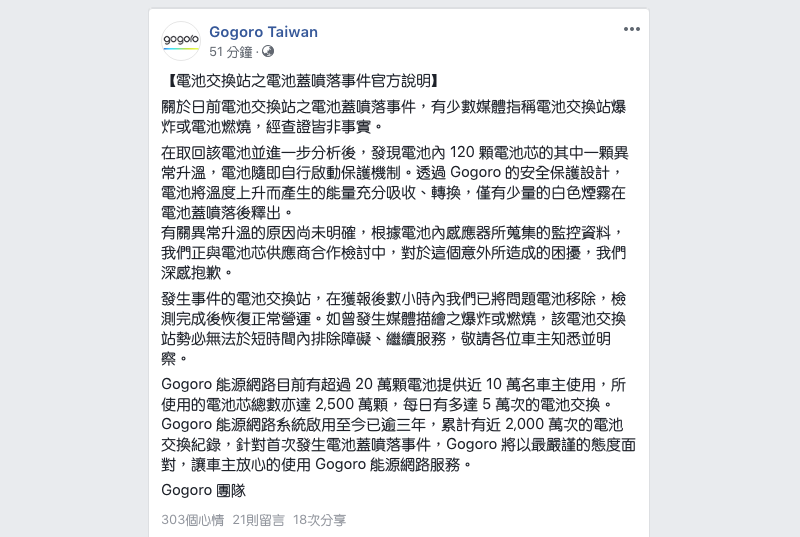 gogoro

Gogoro Taiwan
51 分鐘 ·

【電池交換站之電池蓋噴落事件官方說明】

關於日前電池交換站之電池蓋噴落事件，有少數媒體指稱電池交換站爆炸或電池燃燒，經查證皆非事實。

在取回該電池並進一步分析後，發現電池內 120 顆電池芯的其中一顆異常升溫，電池隨即自行啟動保護機制。透過 Gogoro 的安全保護設計，電池將溫度上升而產生的能量充分吸收、轉換，僅有少量的白色煙霧在電池蓋噴落後釋出。
有關異常升溫的原因尚未明確，根據電池內感應器所蒐集的監控資料，我們正與電池芯供應商合作檢討中，對於這個意外所造成的困擾，我們深感抱歉。

發生事件的電池交換站，在獲報後數小時內我們已將問題電池移除，檢測完成後恢復正常營運。如曾發生媒體描繪之爆炸或燃燒，該電池交換站勢必無法於短時間內排除障礙、繼續服務，敬請各位車主知悉並明察。

Gogoro 能源網路目前有超過 20 萬顆電池提供近 10 萬名車主使用，所使用的電池芯總數亦達 2,500 萬顆，每日有多達 5 萬次的電池交換。Gogoro 能源網路系統啟用至今已逾三年，累計有近 2,000 萬次的電池交換紀錄，針對首次發生電池蓋噴落事件，Gogoro 將以最嚴謹的態度面對，讓車主放心的使用 Gogoro 能源網路服務。

Gogoro 團隊

303個心情 21則留言 18次分享